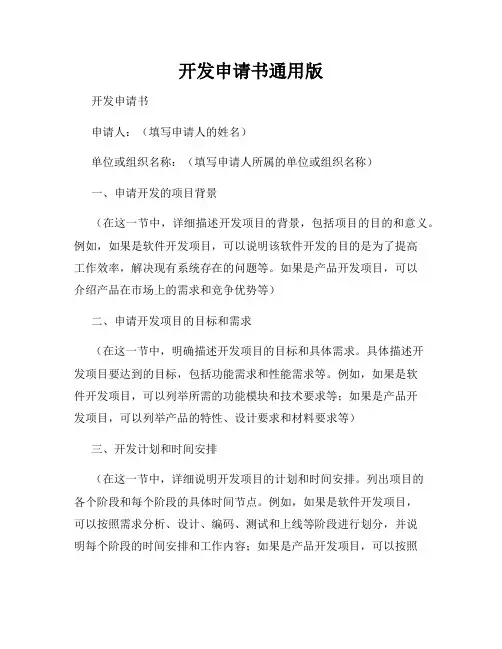 开发申请书通用版

开发申请书

申请人：（填写申请人的姓名）

单位或组织名称：（填写申请人所属的单位或组织名称）

一、申请开发的项目背景

（在这一节中，详细描述开发项目的背景，包括项目的目的和意义。例如，如果是软件开发项目，可以说明该软件开发的目的是为了提高工作效率，解决现有系统存在的问题等。如果是产品开发项目，可以介绍产品在市场上的需求和竞争优势等）

二、申请开发项目的目标和需求

（在这一节中，明确描述开发项目的目标和具体需求。具体描述开发项目要达到的目标，包括功能需求和性能需求等。例如，如果是软件开发项目，可以列举所需的功能模块和技术要求等；如果是产品开发项目，可以列举产品的特性、设计要求和材料要求等）

三、开发计划和时间安排

（在这一节中，详细说明开发项目的计划和时间安排。列出项目的各个阶段和每个阶段的具体时间节点。例如，如果是软件开发项目，可以按照需求分析、设计、编码、测试和上线等阶段进行划分，并说明每个阶段的时间安排和工作内容；如果是产品开发项目，可以按照